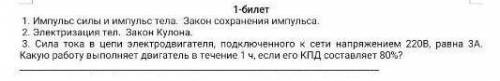 1-билет

1. Импульс силы и импульс тела. Закон сохранения импульса.

2. Электризация тел. Закон Кулона.

3. Сила тока в цепи электродвигателя, подключенного к сети напряжением 220В, равна 3А. Какую работу выполняет двигатель в течение 1 ч, если его КПД составляет 80%?